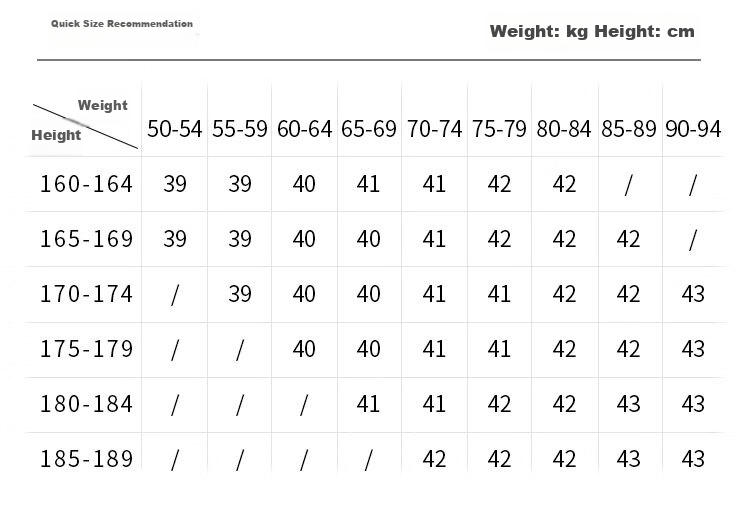 Quick Size Recommendation

Weight: kg Height: cm

| Weight / Height | 50-54 | 55-59 | 60-64 | 65-69 | 70-74 | 75-79 | 80-84 | 85-89 | 90-94 |
|---|---|---|---|---|---|---|---|---|---|
| 160-164 | 39 | 39 | 40 | 41 | 41 | 42 | 42 | / | / |
| 165-169 | 39 | 39 | 40 | 40 | 41 | 42 | 42 | 42 | / |
| 170-174 | / | 39 | 40 | 40 | 41 | 41 | 42 | 42 | 43 |
| 175-179 | / | / | 40 | 40 | 41 | 41 | 42 | 42 | 43 |
| 180-184 | / | / | / | 41 | 41 | 42 | 42 | 43 | 43 |
| 185-189 | / | / | / | / | 42 | 42 | 42 | 43 | 43 |